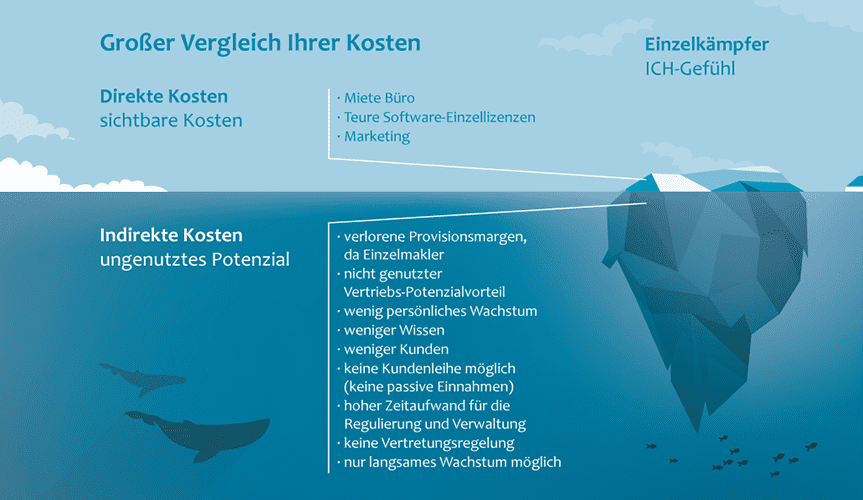 Großer Vergleich Ihrer Kosten

Einzelkämpfer
ICH-Gefühl

Direkte Kosten
sichtbare Kosten

· Miete Büro
· Teure Software-Einzellizenzen
· Marketing

Indirekte Kosten
ungenutztes Potenzial

· verlorene Provisionsmargen, da Einzelmakler
· nicht genutzter Vertriebs-Potenzialvorteil
· wenig persönliches Wachstum
· weniger Wissen
· weniger Kunden
· keine Kundenleihe möglich (keine passive Einnahmen)
· hoher Zeitaufwand für die Regulierung und Verwaltung
· keine Vertretungsregelung
· nur langsames Wachstum möglich